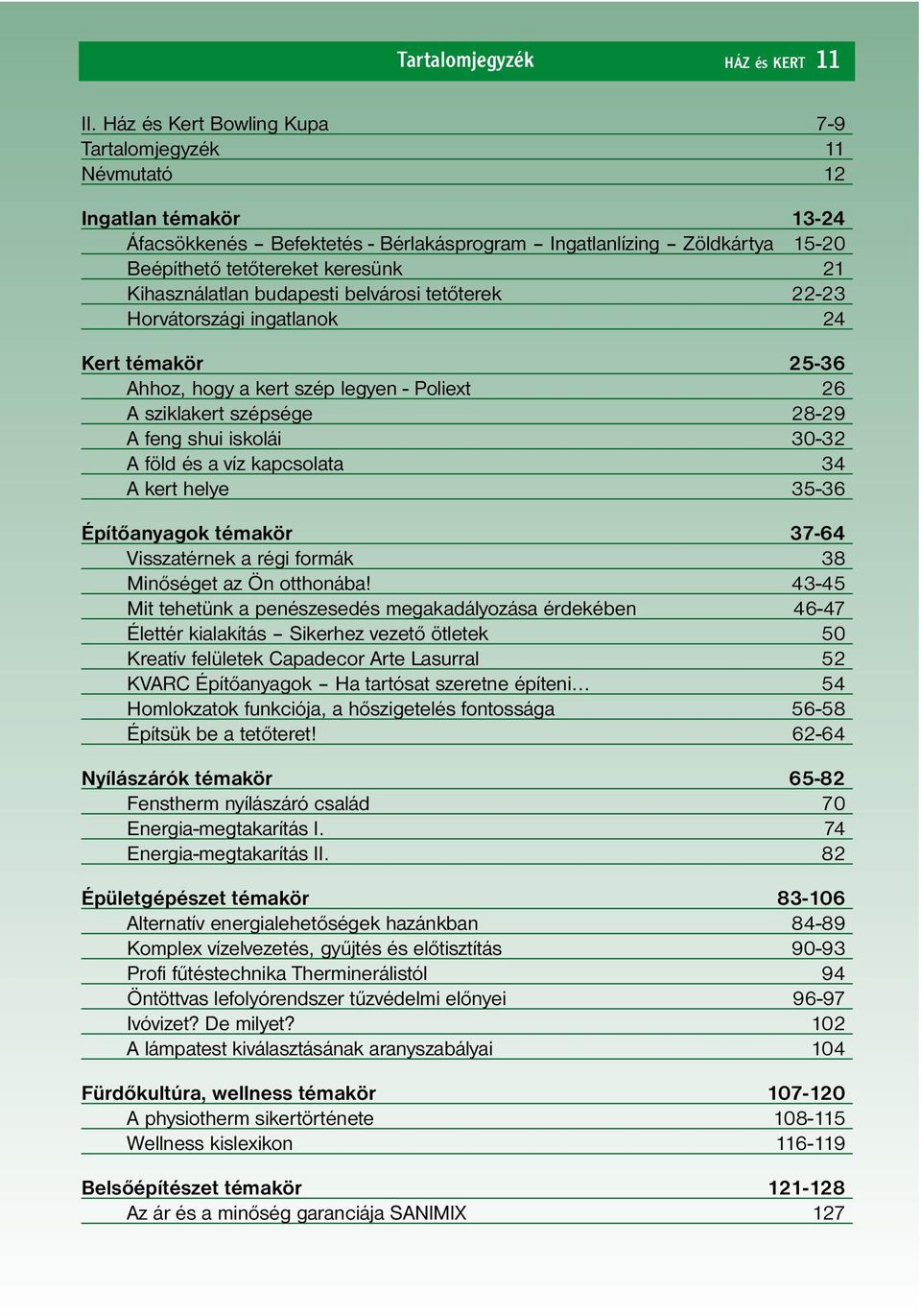 Tartalomjegyzék HÁZ és KERT 11

II. Ház és Kert Bowling Kupa 7-9
Tartalomjegyzék 11
Névmutató 12

Ingatlan témakör 13-24
Áfacsökkenés – Befektetés - Bérlakásprogram – Ingatlanlízing – Zöldkártya 15-20
Beépíthető tetőtereket keresünk 21
Kihasználatlan budapesti belvárosi tetőterek 22-23
Horvátországi ingatlanok 24

Kert témakör 25-36
Ahhoz, hogy a kert szép legyen - Poliext 26
A sziklakert szépsége 28-29
A feng shui iskolái 30-32
A föld és a víz kapcsolata 34
A kert helye 35-36

Építőanyagok témakör 37-64
Visszatérnek a régi formák 38
Minőséget az Ön otthonába! 43-45
Mit tehetünk a penészesedés megakadályozása érdekében 46-47
Élettér kialakítás – Sikerhez vezető ötletek 50
Kreatív felületek Capadecor Arte Lasurral 52
KVARC Építőanyagok – Ha tartósat szeretne építeni… 54
Homlokzatok funkciója, a hőszigetelés fontossága 56-58
Építsük be a tetőteret! 62-64

Nyílászárók témakör 65-82
Fenstherm nyílászáró család 70
Energia-megtakarítás I. 74
Energia-megtakarítás II. 82

Épületgépészet témakör 83-106
Alternatív energialehetőségek hazánkban 84-89
Komplex vízelvezetés, gyűjtés és előtisztítás 90-93
Profi fűtéstechnika Therminerálistól 94
Öntöttvas lefolyórendszer tűzvédelmi előnyei 96-97
Ivóvizet? De milyet? 102
A lámpatest kiválasztásának aranyszabályai 104

Fürdőkultúra, wellness témakör 107-120
A physiotherm sikertörténete 108-115
Wellness kislexikon 116-119

Belsőépítészet témakör 121-128
Az ár és a minőség garanciája SANIMIX 127